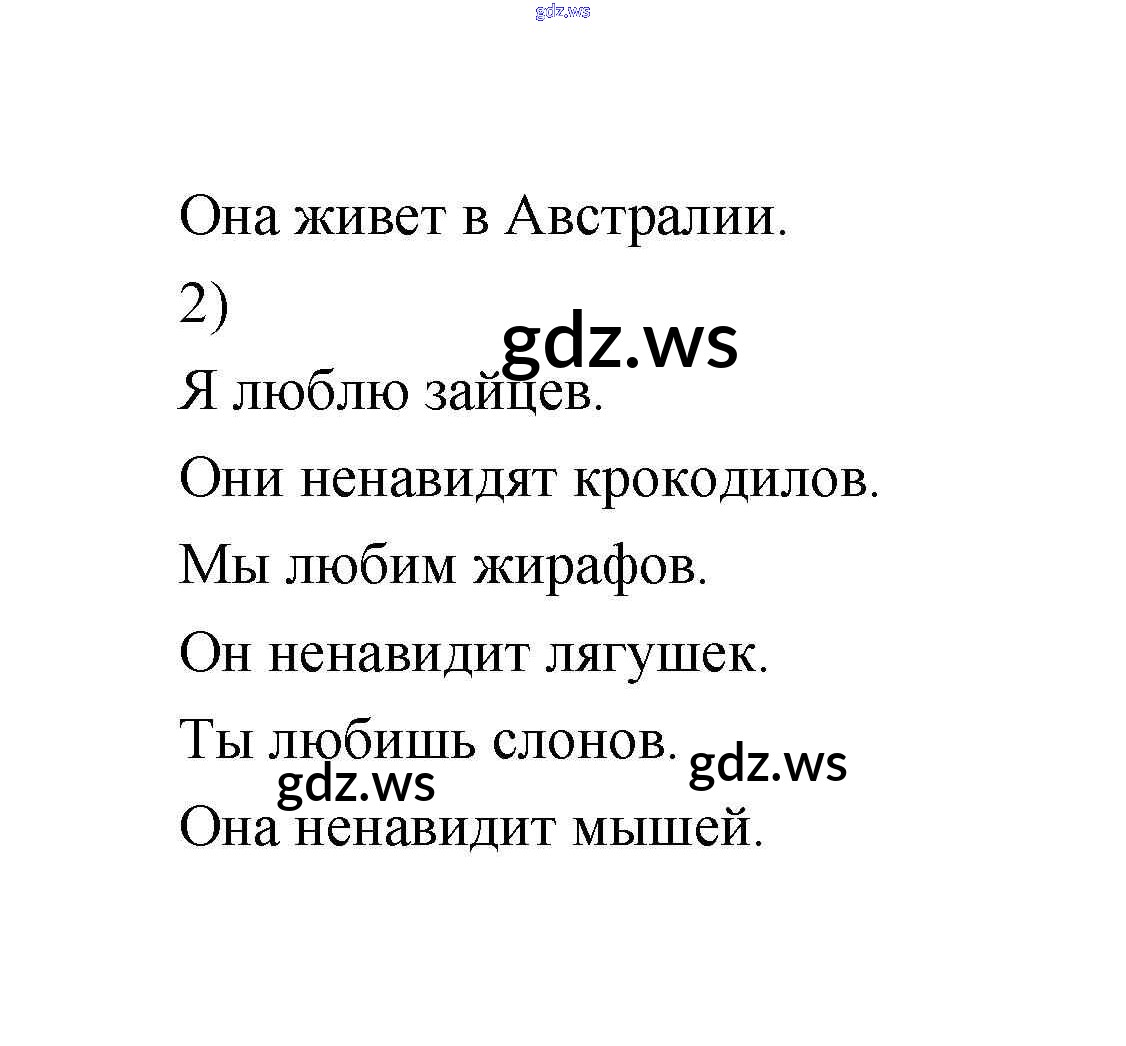 gdz.ws

Она живет в Австралии.

2)

gdz.ws

Я люблю зайцев.

Они ненавидят крокодилов.

Мы любим жирафов.

Он ненавидит лягушек.

Ты любишь слонов.

gdz.ws

gdz.ws

Она ненавидит мышей.